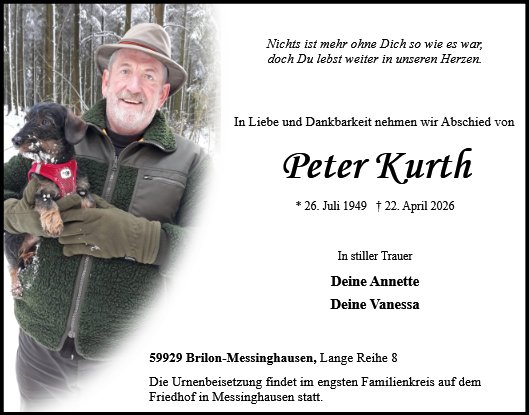 Nichts ist mehr ohne Dich so wie es war, doch Du lebst weiter in unseren Herzen.

In Liebe und Dankbarkeit nehmen wir Abschied von

Peter Kurth

* 26. Juli 1949 † 22. April 2026

In stiller Trauer

Deine Annette

Deine Vanessa

59929 Brilon-Messinghausen, Lange Reihe 8

Die Urnenbeisetzung findet im engsten Familienkreis auf dem Friedhof in Messinghausen statt.